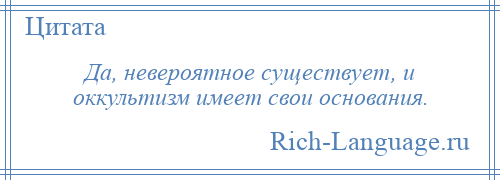 Цитата

Да, невероятное существует, и оккультизм имеет свои основания.

Rich-Language.ru